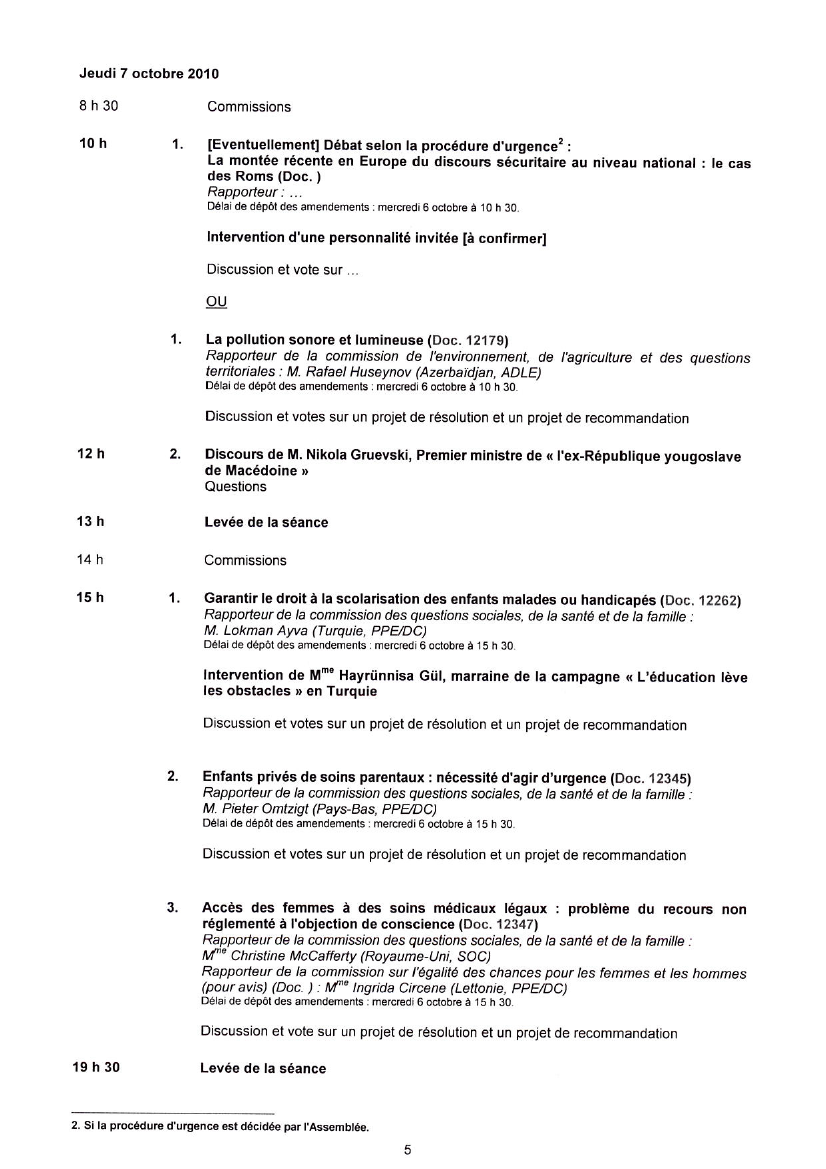 Jeudi 7 octobre 2010

8 h 30 Commissions

10 h 1. [Eventuellement] Débat selon la procédure d'urgence$^2$ :
La montée récente en Europe du discours sécuritaire au niveau national : le cas des Roms (Doc. )
Rapporteur : ...
Délai de dépôt des amendements : mercredi 6 octobre à 10 h 30.

Intervention d'une personnalité invitée [à confirmer]

Discussion et vote sur ...

OU

1. La pollution sonore et lumineuse (Doc. 12179)
Rapporteur de la commission de l'environnement, de l'agriculture et des questions territoriales : M. Rafael Huseynov (Azerbaïdjan, ADLE)
Délai de dépôt des amendements : mercredi 6 octobre à 10 h 30.

Discussion et votes sur un projet de résolution et un projet de recommandation

12 h 2. Discours de M. Nikola Gruevski, Premier ministre de « l'ex-République yougoslave de Macédoine »
Questions

13 h Levée de la séance

14 h Commissions

15 h 1. Garantir le droit à la scolarisation des enfants malades ou handicapés (Doc. 12262)
Rapporteur de la commission des questions sociales, de la santé et de la famille :
M. Lokman Ayva (Turquie, PPE/DC)
Délai de dépôt des amendements : mercredi 6 octobre à 15 h 30.

Intervention de M$^{me}$ Hayrünnisa Gül, marraine de la campagne « L'éducation lève les obstacles » en Turquie

Discussion et votes sur un projet de résolution et un projet de recommandation

2. Enfants privés de soins parentaux : nécessité d'agir d'urgence (Doc. 12345)
Rapporteur de la commission des questions sociales, de la santé et de la famille :
M. Pieter Omtzigt (Pays-Bas, PPE/DC)
Délai de dépôt des amendements : mercredi 6 octobre à 15 h 30.

Discussion et votes sur un projet de résolution et un projet de recommandation

3. Accès des femmes à des soins médicaux légaux : problème du recours non réglementé à l'objection de conscience (Doc. 12347)
Rapporteur de la commission des questions sociales, de la santé et de la famille :
M$^{me}$ Christine McCafferty (Royaume-Uni, SOC)
Rapporteur de la commission sur l'égalité des chances pour les femmes et les hommes (pour avis) (Doc. ) : M$^{me}$ Ingrida Circene (Lettonie, PPE/DC)
Délai de dépôt des amendements : mercredi 6 octobre à 15 h 30.

Discussion et vote sur un projet de résolution et un projet de recommandation

19 h 30 Levée de la séance

2. Si la procédure d'urgence est décidée par l'Assemblée.

5